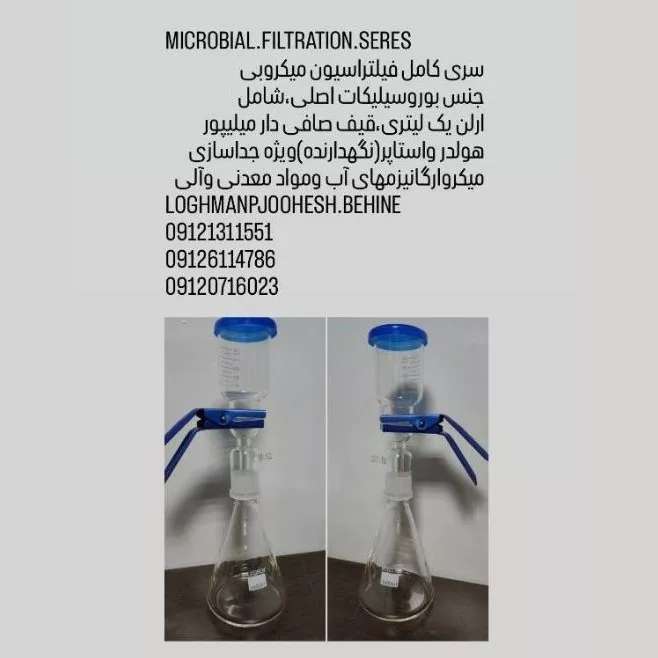 MICROBIAL.FILTRATION.SERES
سری کامل فیلتراسیون میکروبی جنس بوروسیلیکات اصلی،شامل ارلن یک لیتری،قیف صافی دار میلیپور هولدر واستاپر(نگهدارنده)ویژه جداسازی میکروارگانیزمهای آب ومواد معدنی وآلی
LOGHMANPJOOHESH.BEHINE
09121311551
09126114786
09120716023